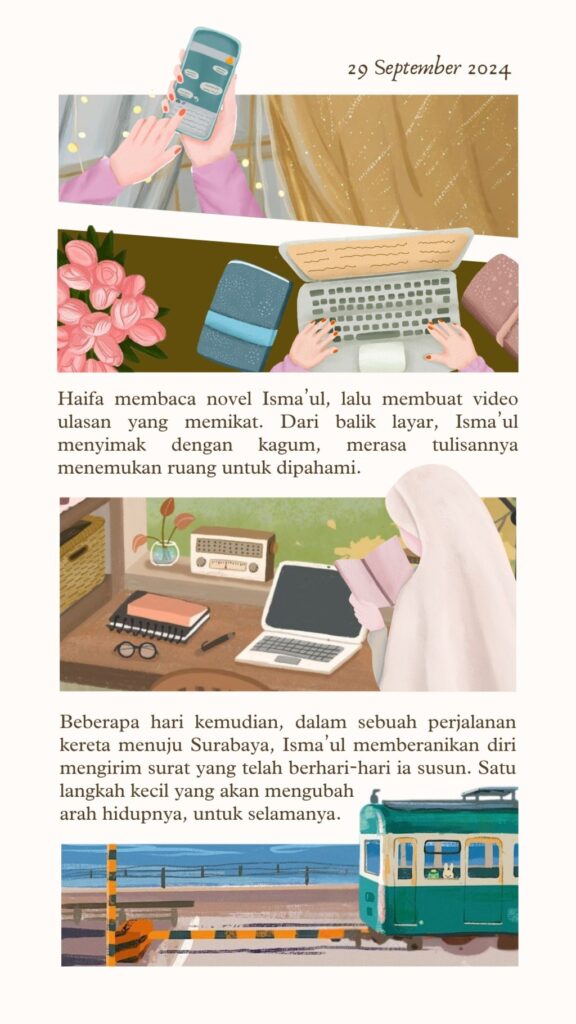 29 September 2024

Haifa membaca novel Isma'ul, lalu membuat video ulasan yang memikat. Dari balik layar, Isma'ul menyimak dengan kagum, merasa tulisannya menemukan ruang untuk dipahami.

Beberapa hari kemudian, dalam sebuah perjalanan kereta menuju Surabaya, Isma'ul memberanikan diri mengirim surat yang telah berhari-hari ia susun. Satu langkah kecil yang akan mengubah arah hidupnya, untuk selamanya.